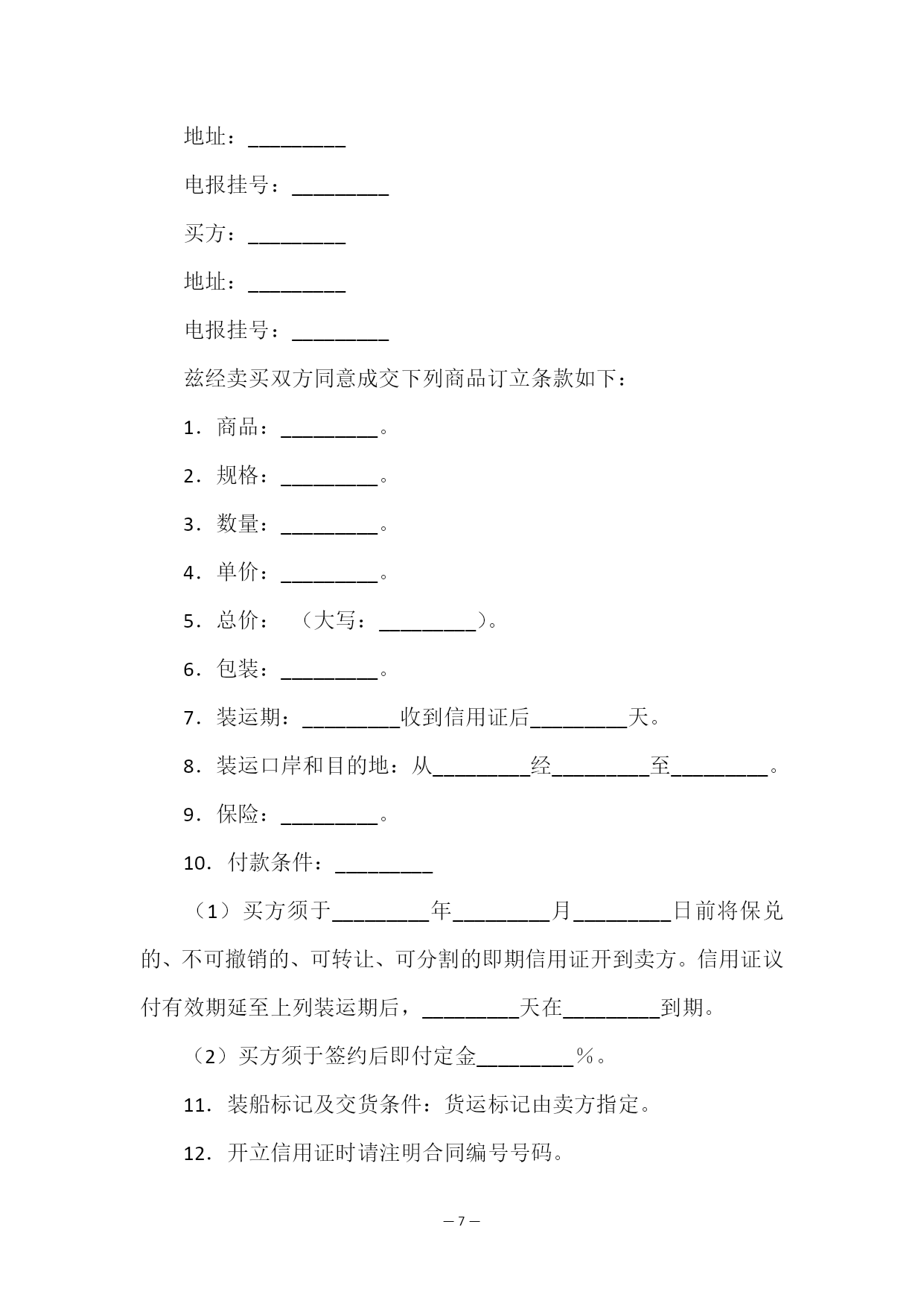 地址：_________

电报挂号：_________

买方：_________

地址：_________

电报挂号：_________

兹经卖买双方同意成交下列商品订立条款如下：

1．商品：_________。

2．规格：_________。

3．数量：_________。

4．单价：_________。

5．总价：（大写：_________）。

6．包装：_________。

7．装运期：_________收到信用证后_________天。

8．装运口岸和目的地：从_________经_________至_________。

9．保险：_________。

10．付款条件：_________

（1）买方须于_________年_________月_________日前将保兑的、不可撤销的、可转让、可分割的即期信用证开到卖方。信用证议付有效期延至上列装运期后，_________天在_________到期。

（2）买方须于签约后即付定金_________％。

11．装船标记及交货条件：货运标记由卖方指定。

12．开立信用证时请注明合同编号号码。

— 7 —